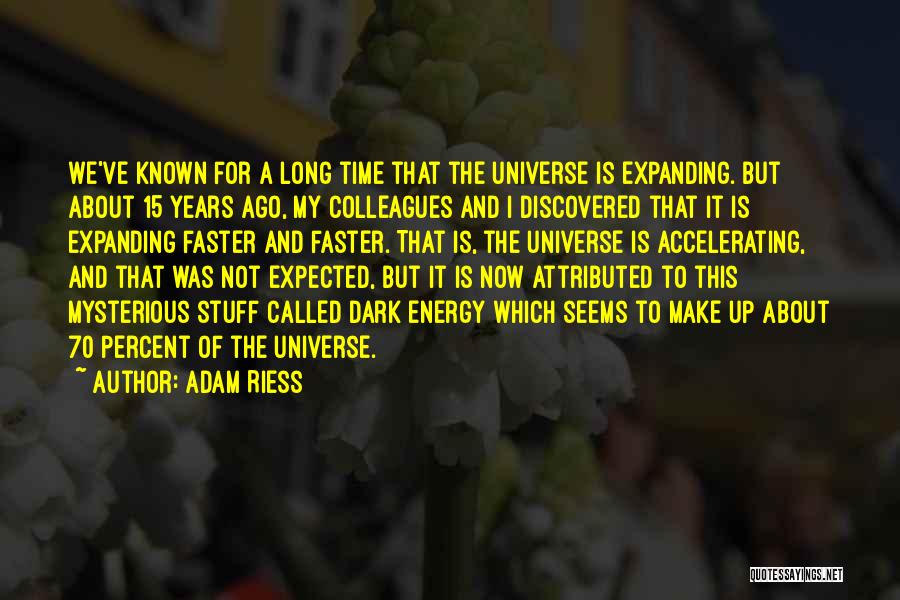 WE'VE KNOWN FOR A LONG TIME THAT THE UNIVERSE IS EXPANDING. BUT ABOUT 15 YEARS AGO, MY COLLEAGUES AND I DISCOVERED THAT IT IS EXPANDING FASTER AND FASTER. THAT IS, THE UNIVERSE IS ACCELERATING, AND THAT WAS NOT EXPECTED, BUT IT IS NOW ATTRIBUTED TO THIS MYSTERIOUS STUFF CALLED DARK ENERGY WHICH SEEMS TO MAKE UP ABOUT 70 PERCENT OF THE UNIVERSE.

~ AUTHOR: ADAM RIESS

QUOTESSAYINGS.NET